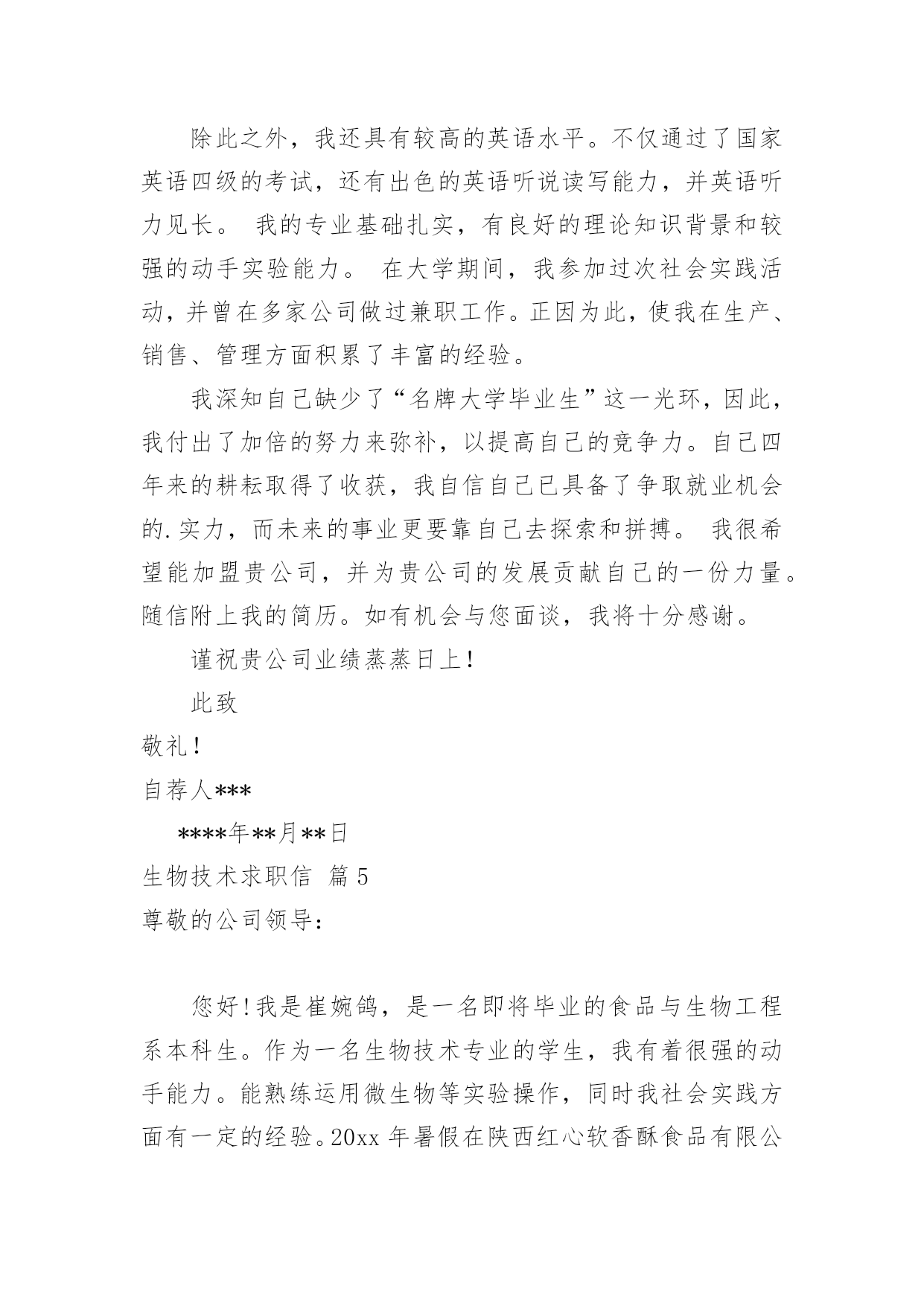 除此之外，我还具有较高的英语水平。不仅通过了国家英语四级的考试，还有出色的英语听说读写能力，并英语听力见长。 我的专业基础扎实，有良好的理论知识背景和较强的动手实验能力。 在大学期间，我参加过次社会实践活动，并曾在多家公司做过兼职工作。正因为此，使我在生产、销售、管理方面积累了丰富的经验。

我深知自己缺少了“名牌大学毕业生”这一光环，因此，我付出了加倍的努力来弥补，以提高自己的竞争力。自己四年来的耕耘取得了收获，我自信自己已具备了争取就业机会的.实力，而未来的事业更要靠自己去探索和拼搏。 我很希望能加盟贵公司，并为贵公司的发展贡献自己的一份力量。随信附上我的简历。如有机会与您面谈，我将十分感谢。

谨祝贵公司业绩蒸蒸日上！

此致

敬礼！

自荐人***

****年**月**日

生物技术求职信 篇5

尊敬的公司领导：

您好！我是崔婉鸽，是一名即将毕业的食品与生物工程系本科生。作为一名生物技术专业的学生，我有着很强的动手能力。能熟练运用微生物等实验操作，同时我社会实践方面有一定的经验。20xx年暑假在陕西红心软香酥食品有限公